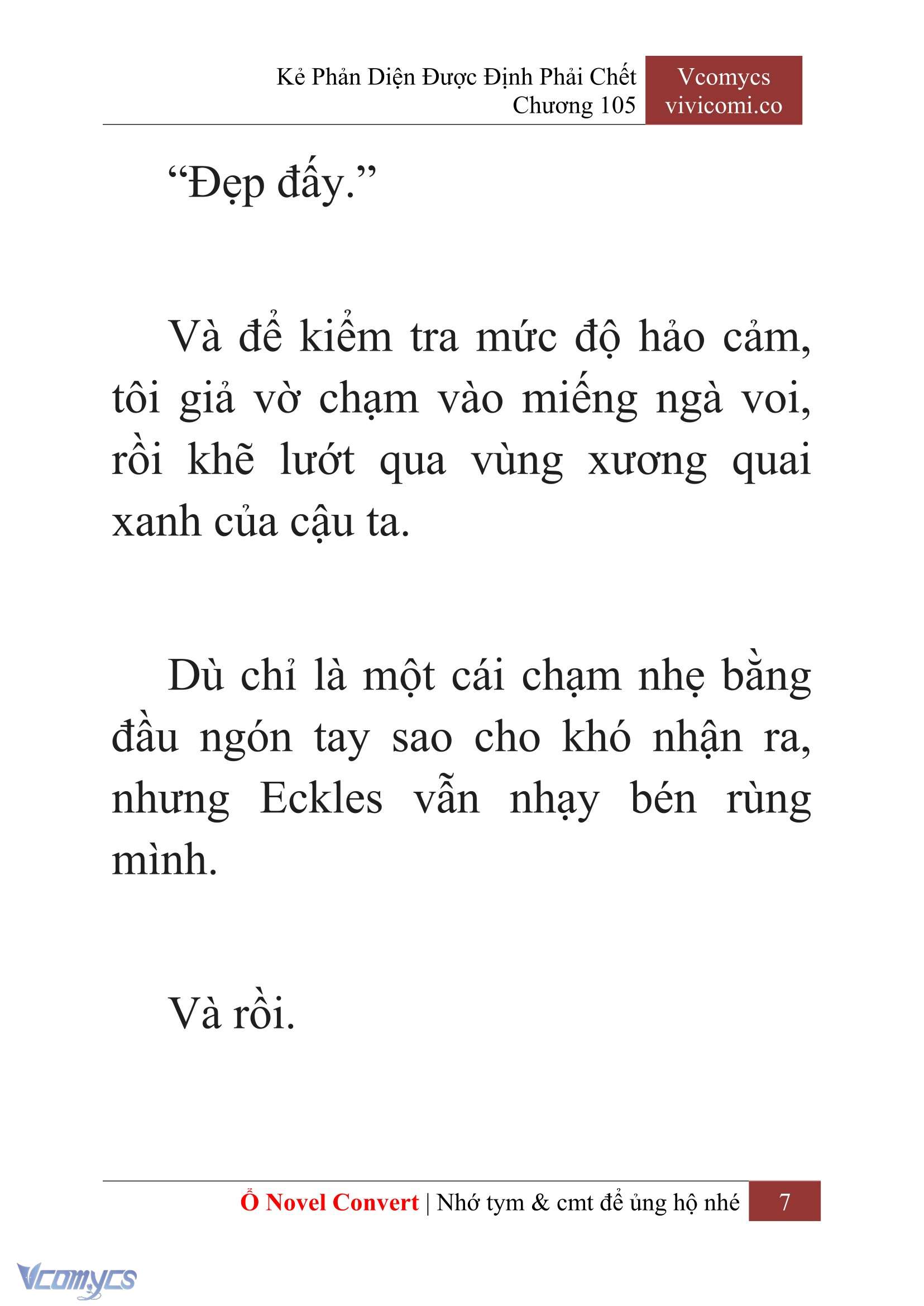 Kẻ Phản Diện Được Định Phải Chết
Chương 105

Vcomycs
vivicomi.co

“Đẹp đấy.”

Và để kiểm tra mức độ hảo cảm, tôi giả vờ chạm vào miếng ngà voi, rồi khẽ lướt qua vùng xương quai xanh của cậu ta.

Dù chỉ là một cái chạm nhẹ bằng đầu ngón tay sao cho khó nhận ra, nhưng Eckles vẫn nhạy bén rùng mình.

Và rồi.

Ổ Novel Convert | Nhớ tym & cmt để ủng hộ nhé 7

Vcomycs